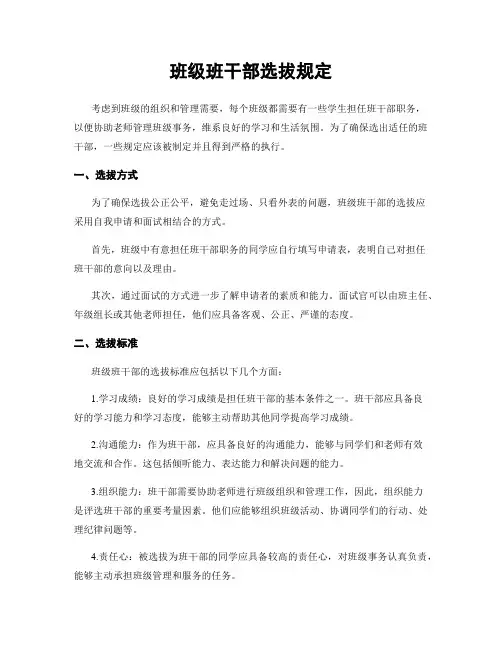 班级班干部选拔规定

考虑到班级的组织和管理需要，每个班级都需要有一些学生担任班干部职务，以便协助老师管理班级事务，维系良好的学习和生活氛围。为了确保选出适任的班干部，一些规定应该被制定并且得到严格的执行。

一、选拔方式

为了确保选拔公正公平，避免走过场、只看外表的问题，班级班干部的选拔应采用自我申请和面试相结合的方式。

首先，班级中有意担任班干部职务的同学应自行填写申请表，表明自己对担任班干部的意向以及理由。

其次，通过面试的方式进一步了解申请者的素质和能力。面试官可以由班主任、年级组长或其他老师担任，他们应具备客观、公正、严谨的态度。

二、选拔标准

班级班干部的选拔标准应包括以下几个方面：

1.学习成绩：良好的学习成绩是担任班干部的基本条件之一。班干部应具备良好的学习能力和学习态度，能够主动帮助其他同学提高学习成绩。

2.沟通能力：作为班干部，应具备良好的沟通能力，能够与同学们和老师有效地交流和合作。这包括倾听能力、表达能力和解决问题的能力。

3.组织能力：班干部需要协助老师进行班级组织和管理工作，因此，组织能力是评选班干部的重要考量因素。他们应能够组织班级活动、协调同学们的行动、处理纪律问题等。

4.责任心：被选拔为班干部的同学应具备较高的责任心，对班级事务认真负责，能够主动承担班级管理和服务的任务。